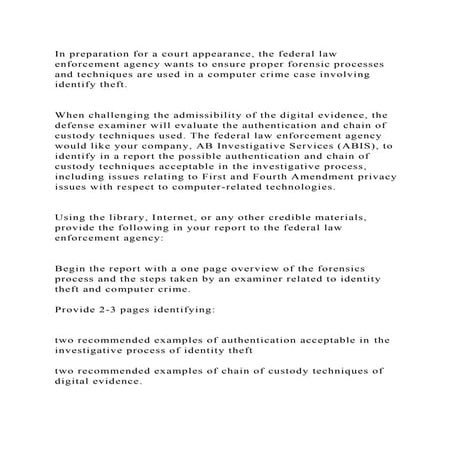 In preparation for a court appearance, the federal law enforcement agency wants to ensure proper forensic processes and techniques are used in a computer crime case involving identify theft.

When challenging the admissibility of the digital evidence, the defense examiner will evaluate the authentication and chain of custody techniques used. The federal law enforcement agency would like your company, AB Investigative Services (ABIS), to identify in a report the possible authentication and chain of custody techniques acceptable in the investigative process, including issues relating to First and Fourth Amendment privacy issues with respect to computer-related technologies.

Using the library, Internet, or any other credible materials, provide the following in your report to the federal law enforcement agency:

Begin the report with a one page overview of the forensics process and the steps taken by an examiner related to identity theft and computer crime.

Provide 2-3 pages identifying:

two recommended examples of authentication acceptable in the investigative process of identity theft

two recommended examples of chain of custody techniques of digital evidence.